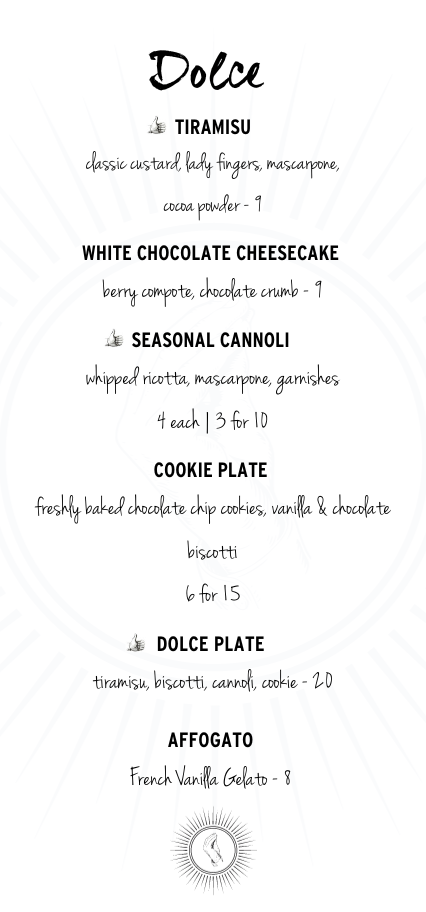 Dolce

TIRAMISU

classic custard, lady fingers, mascarpone, cocoa powder - 9

WHITE CHOCOLATE CHEESECAKE

berry compote, chocolate crumb - 9

SEASONAL CANNOLI

whipped ricotta, mascarpone, garnishes

4 each | 3 for 10

COOKIE PLATE

freshly baked chocolate chip cookies, vanilla & chocolate biscotti

6 for 15

DOLCE PLATE

tiramisu, biscotti, cannoli, cookie - 20

AFFOGATO

French Vanilla Gelato - 8